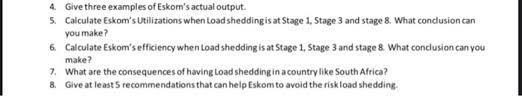 4. Give three examples of Eskom's actual output.

5. Calculate Eskom's Utilizations when Load shedding is at Stage 1, Stage 3 and stage 8. What conclusion can you make?

6. Calculate Eskom's efficiency when Load shedding is at Stage 1, Stage 3 and stage 8. What conclusion can you make?

7. What are the consequences of having Load shedding in a country like South Africa?

8. Give at least 5 recommendations that can help Eskom to avoid the risk load shedding.